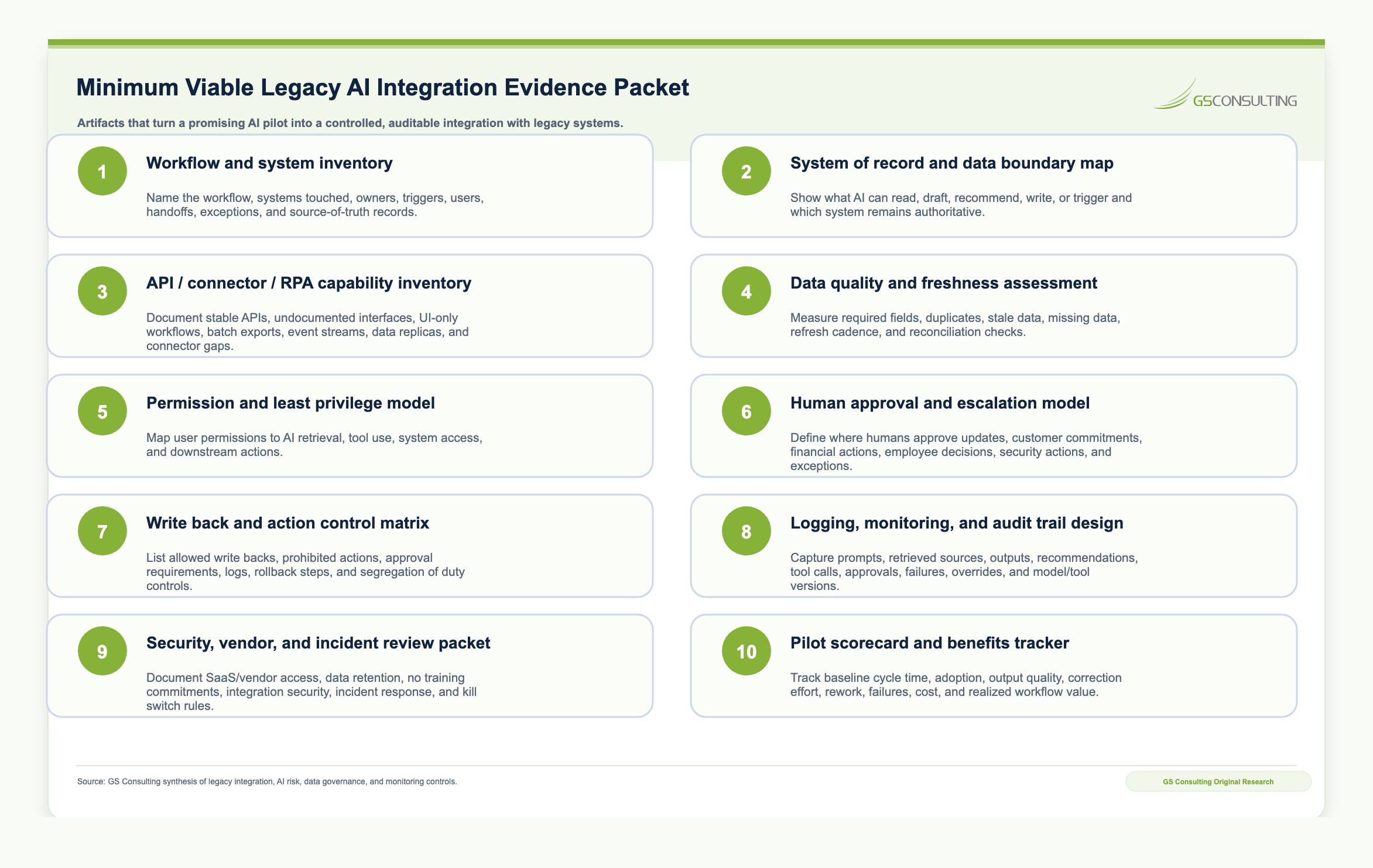 Minimum Viable Legacy AI Integration Evidence Packet

GSCONSULTING

Artifacts that turn a promising AI pilot into a controlled, auditable integration with legacy systems.

1
Workflow and system inventory
Name the workflow, systems touched, owners, triggers, users, handoffs, exceptions, and source-of-truth records.

2
System of record and data boundary map
Show what AI can read, draft, recommend, write, or trigger and which system remains authoritative.

3
API / connector / RPA capability inventory
Document stable APIs, undocumented interfaces, UI-only workflows, batch exports, event streams, data replicas, and connector gaps.

4
Data quality and freshness assessment
Measure required fields, duplicates, stale data, missing data, refresh cadence, and reconciliation checks.

5
Permission and least privilege model
Map user permissions to AI retrieval, tool use, system access, and downstream actions.

6
Human approval and escalation model
Define where humans approve updates, customer commitments, financial actions, employee decisions, security actions, and exceptions.

7
Write back and action control matrix
List allowed write backs, prohibited actions, approval requirements, logs, rollback steps, and segregation of duty controls.

8
Logging, monitoring, and audit trail design
Capture prompts, retrieved sources, outputs, recommendations, tool calls, approvals, failures, overrides, and model/tool versions.

9
Security, vendor, and incident review packet
Document SaaS/vendor access, data retention, no training commitments, integration security, incident response, and kill switch rules.

10
Pilot scorecard and benefits tracker
Track baseline cycle time, adoption, output quality, correction effort, rework, failures, cost, and realized workflow value.

Source: GS Consulting synthesis of legacy integration, AI risk, data governance, and monitoring controls.

GS Consulting Original Research